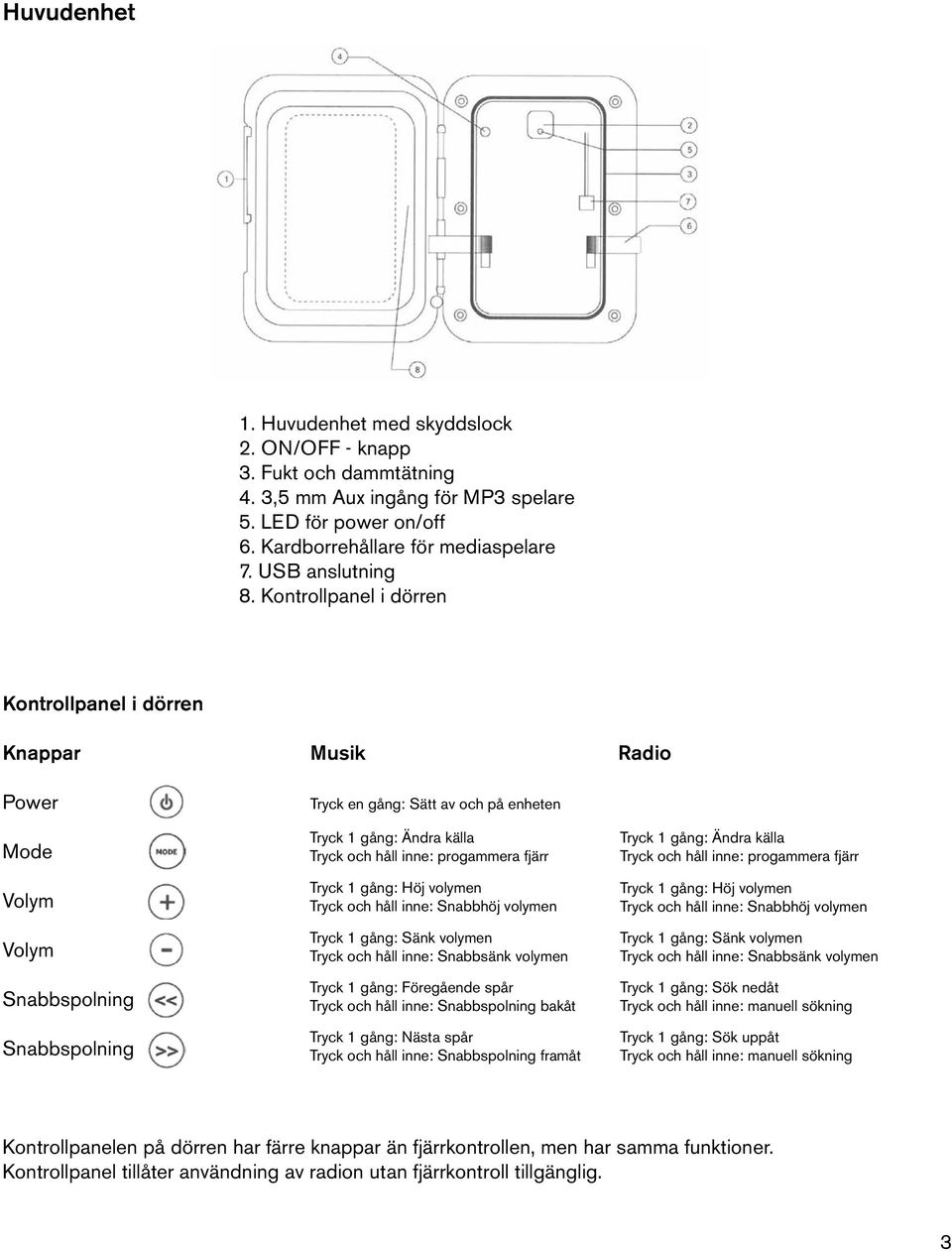 Huvudenhet

4
1
2
5
3
7
6
8

1. Huvudenhet med skyddslock
2. ON/OFF - knapp
3. Fukt och dammtätning
4. 3,5 mm Aux ingång för MP3 spelare
5. LED för power on/off
6. Kardborrehållare för mediaspelare
7. USB anslutning
8. Kontrollpanel i dörren

Kontrollpanel i dörren

| Knappar | | Musik | Radio |
|---|---|---|---|
| Power | | Tryck en gång: Sätt av och på enheten | |
| Mode | MODE | Tryck 1 gång: Ändra källa Tryck och håll inne: progammera fjärr | Tryck 1 gång: Ändra källa Tryck och håll inne: progammera fjärr |
| Volym | + | Tryck 1 gång: Höj volymen Tryck och håll inne: Snabbhöj volymen | Tryck 1 gång: Höj volymen Tryck och håll inne: Snabbhöj volymen |
| Volym | - | Tryck 1 gång: Sänk volymen Tryck och håll inne: Snabbsänk volymen | Tryck 1 gång: Sänk volymen Tryck och håll inne: Snabbsänk volymen |
| Snabbspolning | << | Tryck 1 gång: Föregående spår Tryck och håll inne: Snabbspolning bakåt | Tryck 1 gång: Sök nedåt Tryck och håll inne: manuell sökning |
| Snabbspolning | >> | Tryck 1 gång: Nästa spår Tryck och håll inne: Snabbspolning framåt | Tryck 1 gång: Sök uppåt Tryck och håll inne: manuell sökning |

Kontrollpanelen på dörren har färre knappar än fjärrkontrollen, men har samma funktioner. Kontrollpanel tillåter användning av radion utan fjärrkontroll tillgänglig.

3